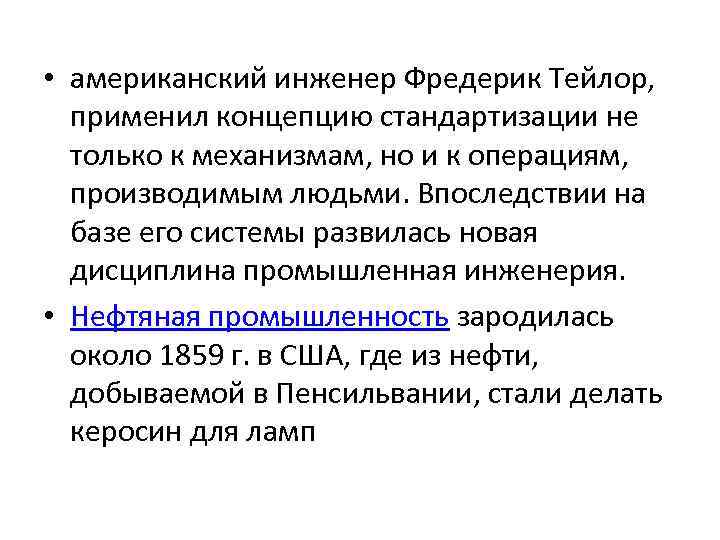 • американский инженер Фредерик Тейлор, применил концепцию стандартизации не только к механизмам, но и к операциям, производимым людьми. Впоследствии на базе его системы развилась новая дисциплина промышленная инженерия.

• Нефтяная промышленность зародилась около 1859 г. в США, где из нефти, добываемой в Пенсильвании, стали делать керосин для ламп